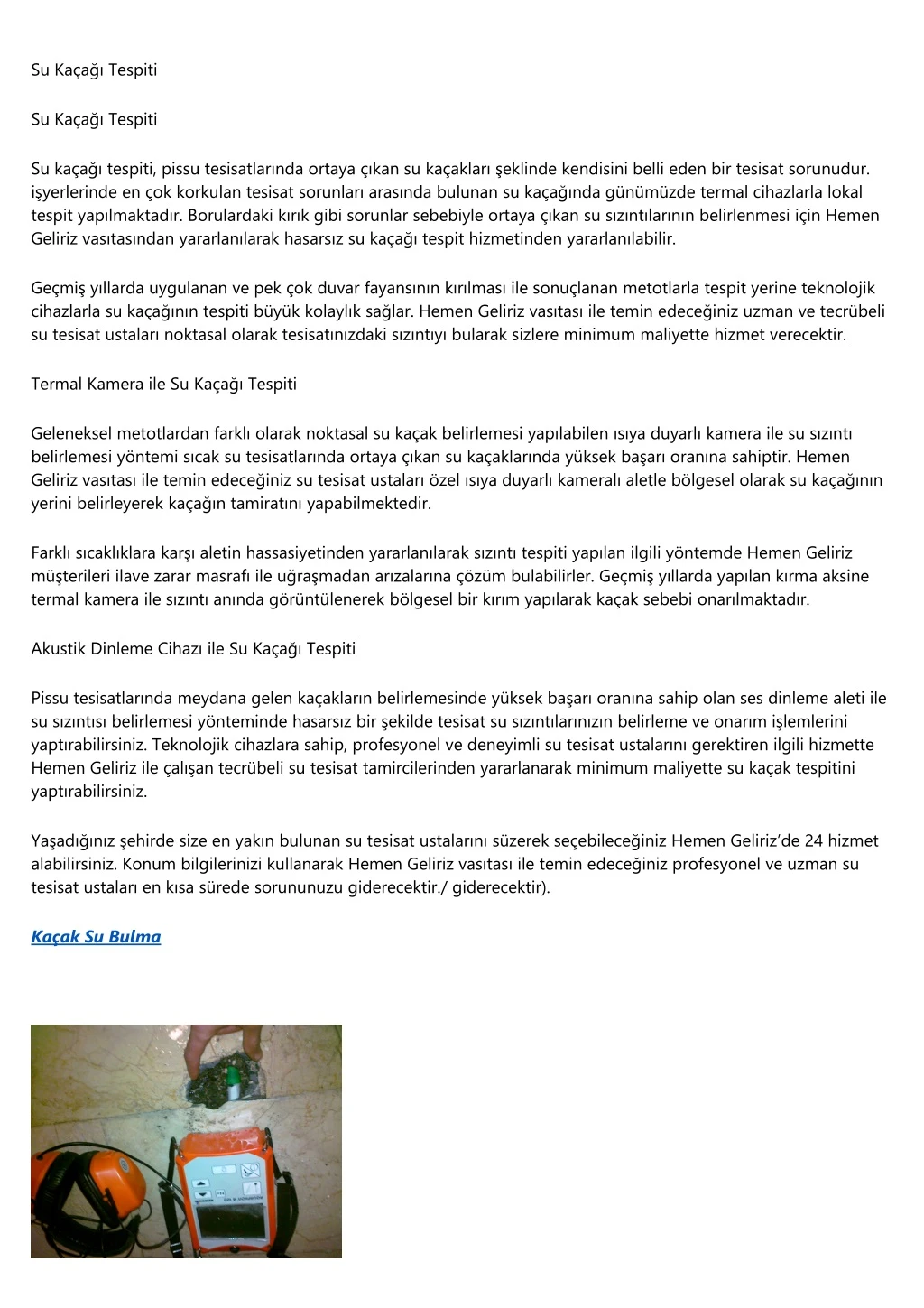 Su Kaçağı Tespiti

Su Kaçağı Tespiti

Su kaçağı tespiti, pissu tesisatlarında ortaya çıkan su kaçakları şeklinde kendisini belli eden bir tesisat sorunudur. işyerlerinde en çok korkulan tesisat sorunları arasında bulunan su kaçağında günümüzde termal cihazlarla lokal tespit yapılmaktadır. Borulardaki kırık gibi sorunlar sebebiyle ortaya çıkan su sızıntılarının belirlenmesi için Hemen Geliriz vasıtasından yararlanılarak hasarsız su kaçağı tespit hizmetinden yararlanılabilir.

Geçmiş yıllarda uygulanan ve pek çok duvar fayansının kırılması ile sonuçlanan metotlarla tespit yerine teknolojik cihazlarla su kaçağının tespiti büyük kolaylık sağlar. Hemen Geliriz vasıtası ile temin edeceğiniz uzman ve tecrübeli su tesisat ustaları noktasal olarak tesisatınızdaki sızıntıyı bularak sizlere minimum maliyette hizmet verecektir.

Termal Kamera ile Su Kaçağı Tespiti

Geleneksel metotlardan farklı olarak noktasal su kaçak belirlemesi yapılabilen ısıya duyarlı kamera ile su sızıntı belirlemesi yöntemi sıcak su tesisatlarında ortaya çıkan su kaçaklarında yüksek başarı oranına sahiptir. Hemen Geliriz vasıtası ile temin edeceğiniz su tesisat ustaları özel ısıya duyarlı kameralı aletle bölgesel olarak su kaçağının yerini belirleyerek kaçağın tamiratını yapabilmektedir.

Farklı sıcaklıklara karşı aletin hassasiyetinden yararlanılarak sızıntı tespiti yapılan ilgili yöntemde Hemen Geliriz müşterileri ilave zarar masrafı ile uğraşmadan arızalarına çözüm bulabilirler. Geçmiş yıllarda yapılan kırma aksine termal kamera ile sızıntı anında görüntülenerek bölgesel bir kırım yapılarak kaçak sebebi onarılmaktadır.

Akustik Dinleme Cihazı ile Su Kaçağı Tespiti

Pissu tesisatlarında meydana gelen kaçakların belirlemesinde yüksek başarı oranına sahip olan ses dinleme aleti ile su sızıntısı belirlemesi yönteminde hasarsız bir şekilde tesisat su sızıntılarınızın belirleme ve onarım işlemlerini yaptırabilirsiniz. Teknolojik cihazlara sahip, profesyonel ve deneyimli su tesisat ustalarını gerektiren ilgili hizmette Hemen Geliriz ile çalışan tecrübeli su tesisat tamircilerinden yararlanarak minimum maliyette su kaçak tespitini yaptırabilirsiniz.

Yaşadığınız şehirde size en yakın bulunan su tesisat ustalarını süzerek seçebileceğiniz Hemen Geliriz'de 24 hizmet alabilirsiniz. Konum bilgilerinizi kullanarak Hemen Geliriz vasıtası ile temin edeceğiniz profesyonel ve uzman su tesisat ustaları en kısa sürede sorununuzu giderecektir./ giderecektir).

Kaçak Su Bulma